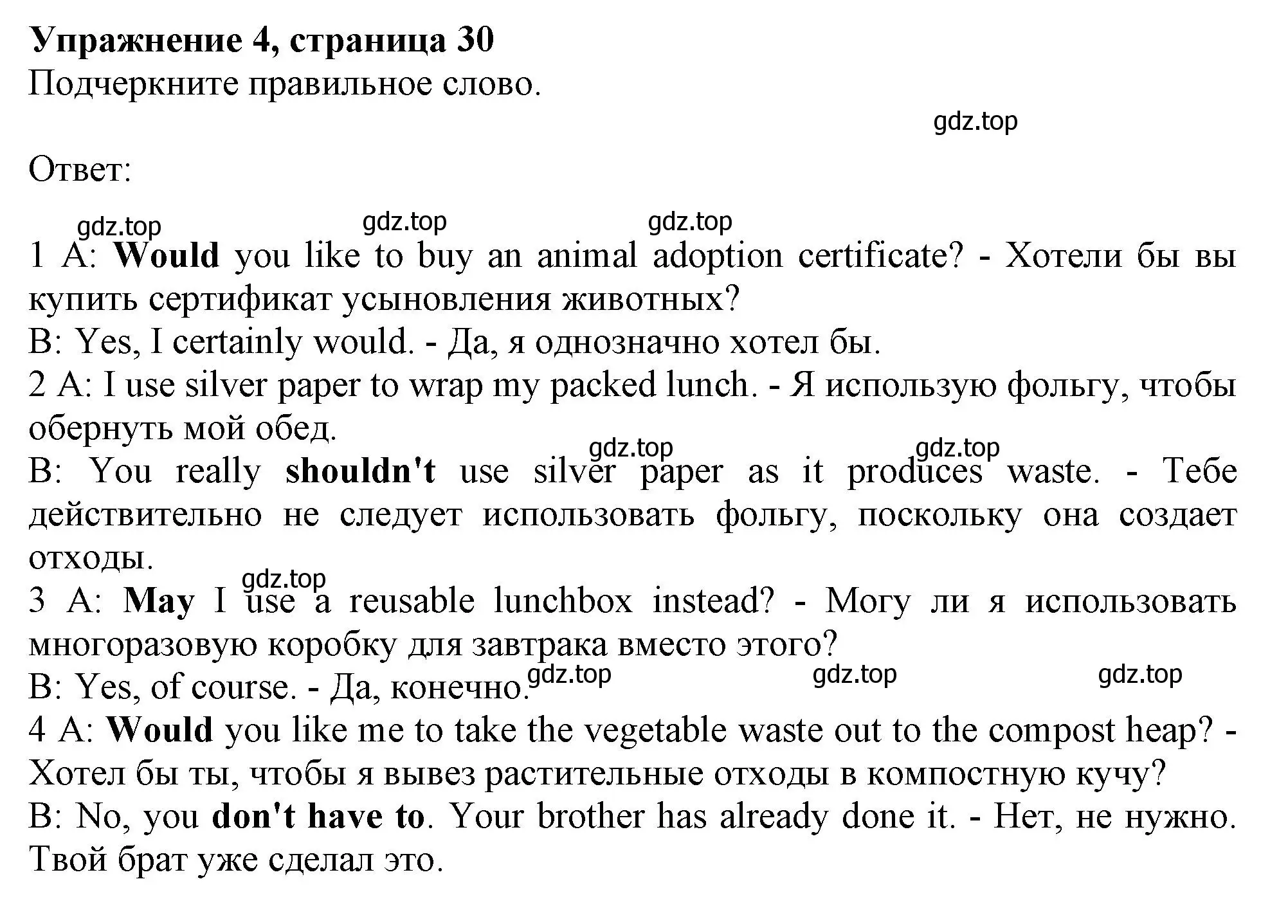 Упражнение 4, страница 30
Подчеркните правильное слово.

gdz.top

Ответ:

gdz.top gdz.top gdz.top

1 A: Would you like to buy an animal adoption certificate? - Хотели бы вы купить сертификат усыновления животных?
B: Yes, I certainly would. - Да, я однозначно хотел бы.
2 A: I use silver paper to wrap my packed lunch. - Я использую фольгу, чтобы обернуть мой обед.
gdz.top gdz.top
B: You really shouldn't use silver paper as it produces waste. - Тебе действительно не следует использовать фольгу, поскольку она создает отходы.
gdz.top
3 A: May I use a reusable lunchbox instead? - Могу ли я использовать многоразовую коробку для завтрака вместо этого?
B: Yes, of course. - Да, конечно.
gdz.top gdz.top gdz.top
4 A: Would you like me to take the vegetable waste out to the compost heap? - Хотел бы ты, чтобы я вывез растительные отходы в компостную кучу?
B: No, you don't have to. Your brother has already done it. - Нет, не нужно. Твой брат уже сделал это.